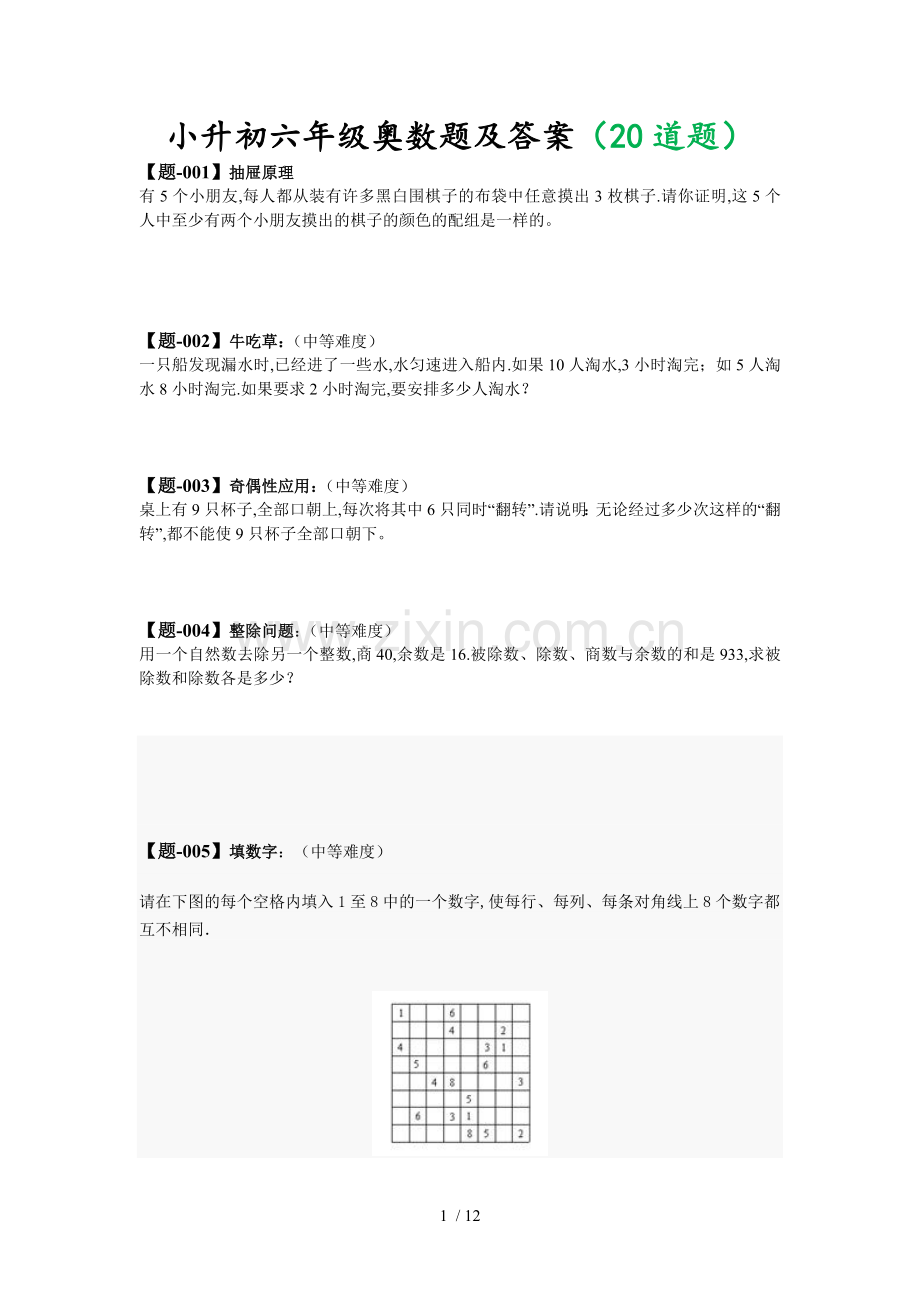 小升初六年级奥数题及答案（20道题）

【题-001】抽屉原理

有5个小朋友,每人都从装有许多黑白围棋子的布袋中任意摸出3枚棋子.请你证明,这5个人中至少有两个小朋友摸出的棋子的颜色的配组是一样的。

【题-002】牛吃草：（中等难度）

一只船发现漏水时,已经进了一些水,水匀速进入船内.如果10人淘水,3小时淘完；如5人淘水8小时淘完.如果要求2小时淘完,要安排多少人淘水？

【题-003】奇偶性应用：（中等难度）

桌上有9只杯子,全部口朝上,每次将其中6只同时“翻转”.请说明：无论经过多少次这样的“翻转”,都不能使9只杯子全部口朝下。

【题-004】整除问题：（中等难度）

用一个自然数去除另一个整数,商40,余数是16.被除数、除数、商数与余数的和是933,求被除数和除数各是多少？

【题-005】填数字：（中等难度）

请在下图的每个空格内填入1至8中的一个数字,使每行、每列、每条对角线上8个数字都互不相同.

| 1 |  |  | 6 |  |  |  |  |
|---|---|---|---|---|---|---|---|
|  |  |  | 4 |  |  | 2 |  |
| 4 |  |  |  |  | 3 | 1 |  |
|  | 5 |  |  |  | 6 |  |  |
|  |  | 4 | 8 |  |  |  | 3 |
|  |  |  |  | 5 |  |  |  |
|  | 6 |  | 3 | 1 |  |  |  |
|  |  |  |  | 8 | 5 |  | 2 |

1 / 12

www.zixin.com.cn